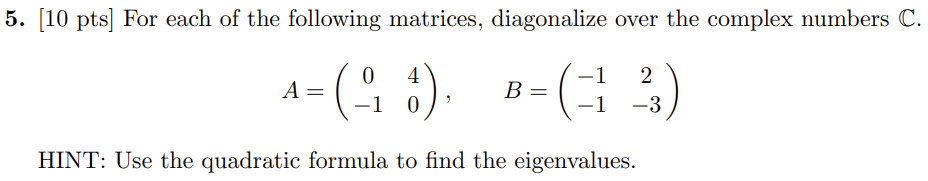 **5.** [10 pts] For each of the following matrices, diagonalize over the complex numbers $\mathbb{C}$.

$A = \begin{pmatrix} 0 & 4 \\ -1 & 0 \end{pmatrix}, \quad B = \begin{pmatrix} -1 & 2 \\ -1 & -3 \end{pmatrix}$

HINT: Use the quadratic formula to find the eigenvalues.